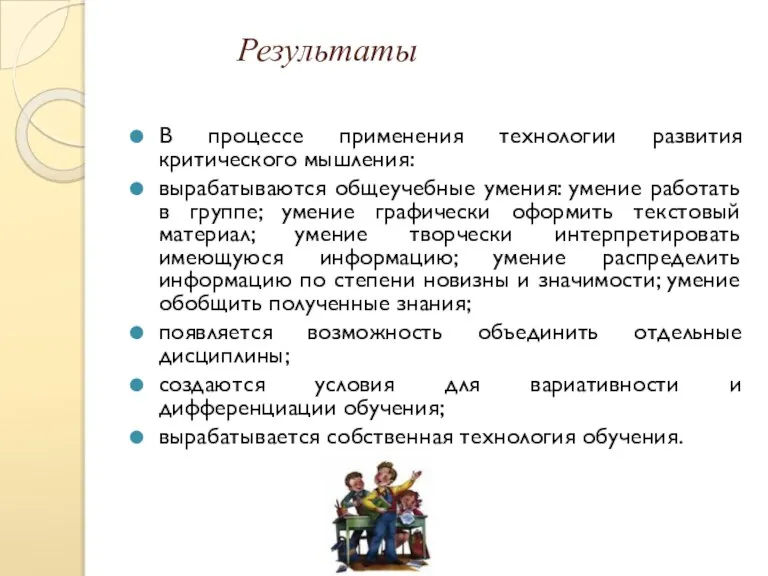 Результаты

В процессе применения технологии развития критического мышления:

вырабатываются общеучебные умения: умение работать в группе; умение графически оформить текстовый материал; умение творчески интерпретировать имеющуюся информацию; умение распределить информацию по степени новизны и значимости; умение обобщить полученные знания;

появляется возможность объединить отдельные дисциплины;

создаются условия для вариативности и дифференциации обучения;

вырабатывается собственная технология обучения.